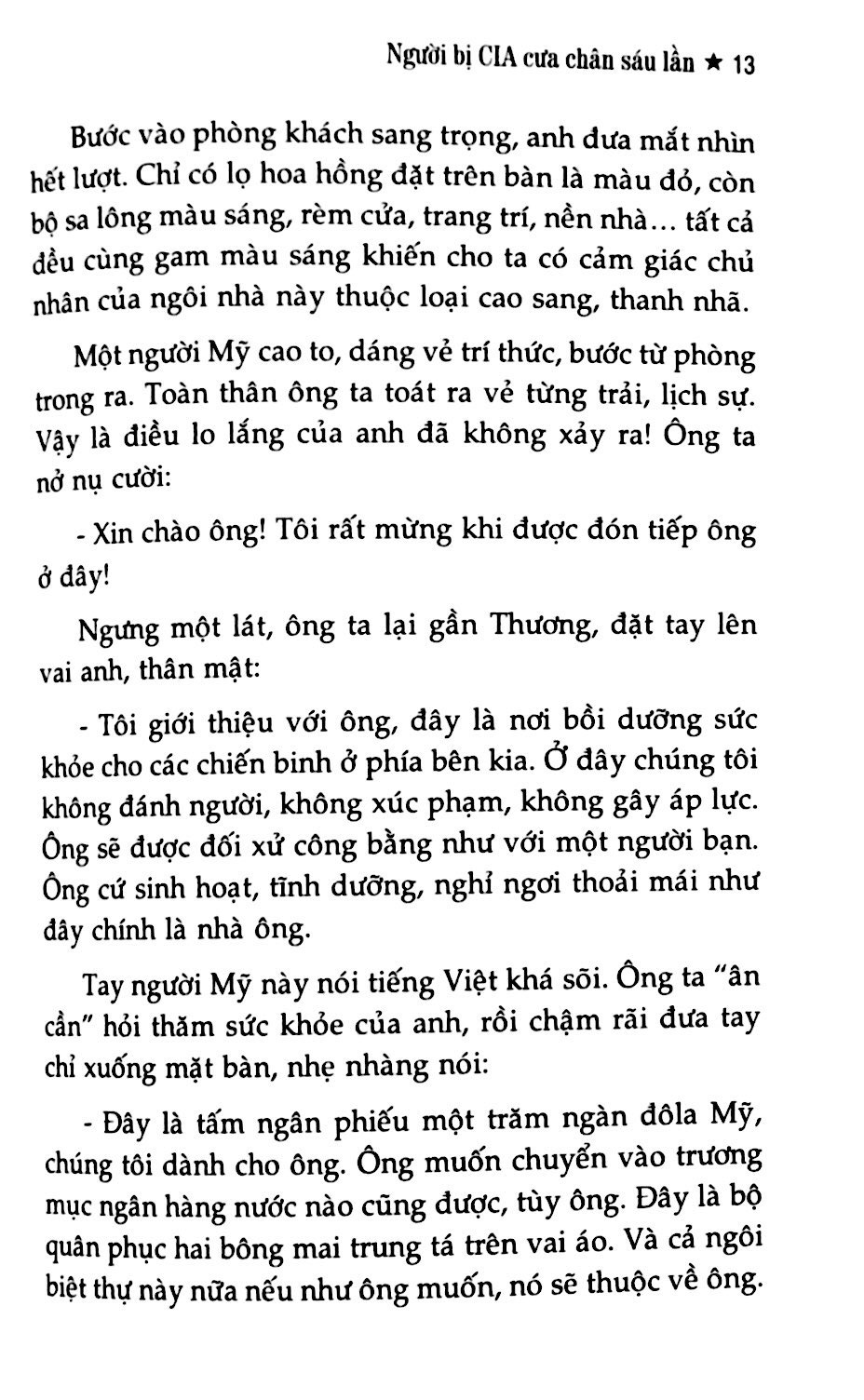 Người bị CIA cưa chân sáu lần ★ 13

Bước vào phòng khách sang trọng, anh đưa mắt nhìn hết lượt. Chỉ có lọ hoa hồng đặt trên bàn là màu đỏ, còn bộ sa lông màu sáng, rèm cửa, trang trí, nền nhà... tất cả đều cùng gam màu sáng khiến cho ta có cảm giác chủ nhân của ngôi nhà này thuộc loại cao sang, thanh nhã.

Một người Mỹ cao to, dáng vẻ trí thức, bước từ phòng trong ra. Toàn thân ông ta toát ra vẻ từng trải, lịch sự. Vậy là điều lo lắng của anh đã không xảy ra! Ông ta nở nụ cười:

- Xin chào ông! Tôi rất mừng khi được đón tiếp ông ở đây!

Ngưng một lát, ông ta lại gần Thương, đặt tay lên vai anh, thân mật:

- Tôi giới thiệu với ông, đây là nơi bồi dưỡng sức khỏe cho các chiến binh ở phía bên kia. Ở đây chúng tôi không đánh người, không xúc phạm, không gây áp lực. Ông sẽ được đối xử công bằng như với một người bạn. Ông cứ sinh hoạt, tĩnh dưỡng, nghỉ ngơi thoải mái như đây chính là nhà ông.

Tay người Mỹ này nói tiếng Việt khá sõi. Ông ta "ân cần" hỏi thăm sức khỏe của anh, rồi chậm rãi đưa tay chỉ xuống mặt bàn, nhẹ nhàng nói:

- Đây là tấm ngân phiếu một trăm ngàn đôla Mỹ, chúng tôi dành cho ông. Ông muốn chuyển vào trương mục ngân hàng nước nào cũng được, tùy ông. Đây là bộ quân phục hai bông mai trung tá trên vai áo. Và cả ngôi biệt thự này nữa nếu như ông muốn, nó sẽ thuộc về ông.